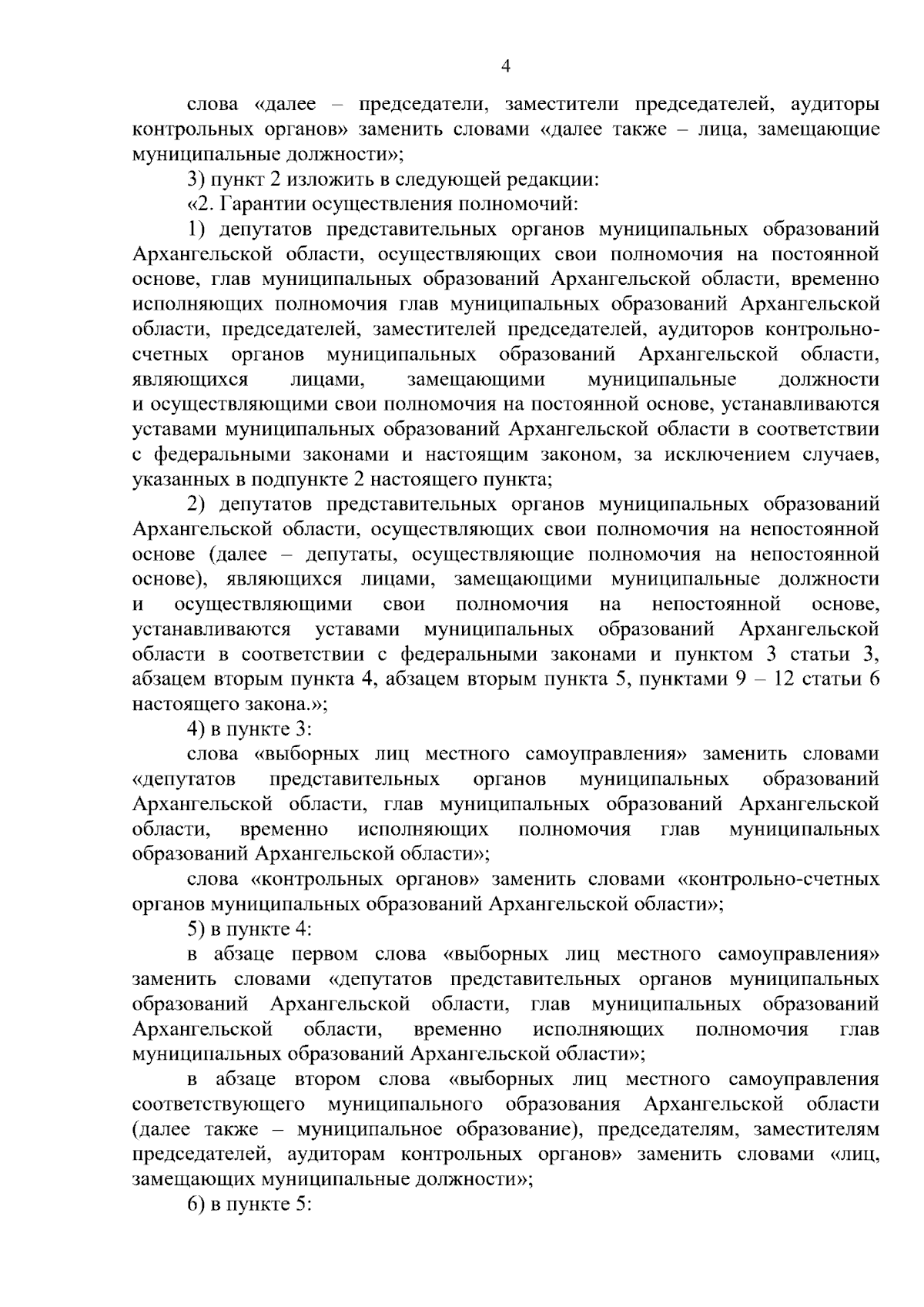 4

слова «далее – председатели, заместители председателей, аудиторы контрольных органов» заменить словами «далее также – лица, замещающие муниципальные должности»;

3) пункт 2 изложить в следующей редакции:

«2. Гарантии осуществления полномочий:

1) депутатов представительных органов муниципальных образований Архангельской области, осуществляющих свои полномочия на постоянной основе, глав муниципальных образований Архангельской области, временно исполняющих полномочия глав муниципальных образований Архангельской области, председателей, заместителей председателей, аудиторов контрольно-счетных органов муниципальных образований Архангельской области, являющихся лицами, замещающими муниципальные должности и осуществляющими свои полномочия на постоянной основе, устанавливаются уставами муниципальных образований Архангельской области в соответствии с федеральными законами и настоящим законом, за исключением случаев, указанных в подпункте 2 настоящего пункта;

2) депутатов представительных органов муниципальных образований Архангельской области, осуществляющих свои полномочия на непостоянной основе (далее – депутаты, осуществляющие полномочия на непостоянной основе), являющихся лицами, замещающими муниципальные должности и осуществляющими свои полномочия на непостоянной основе, устанавливаются уставами муниципальных образований Архангельской области в соответствии с федеральными законами и пунктом 3 статьи 3, абзацем вторым пункта 4, абзацем вторым пункта 5, пунктами 9 – 12 статьи 6 настоящего закона.»;

4) в пункте 3:

слова «выборных лиц местного самоуправления» заменить словами «депутатов представительных органов муниципальных образований Архангельской области, глав муниципальных образований Архангельской области, временно исполняющих полномочия глав муниципальных образований Архангельской области»;

слова «контрольных органов» заменить словами «контрольно-счетных органов муниципальных образований Архангельской области»;

5) в пункте 4:

в абзаце первом слова «выборных лиц местного самоуправления» заменить словами «депутатов представительных органов муниципальных образований Архангельской области, глав муниципальных образований Архангельской области, временно исполняющих полномочия глав муниципальных образований Архангельской области»;

в абзаце втором слова «выборных лиц местного самоуправления соответствующего муниципального образования Архангельской области (далее также – муниципальное образование), председателям, заместителям председателей, аудиторам контрольных органов» заменить словами «лиц, замещающих муниципальные должности»;

6) в пункте 5: